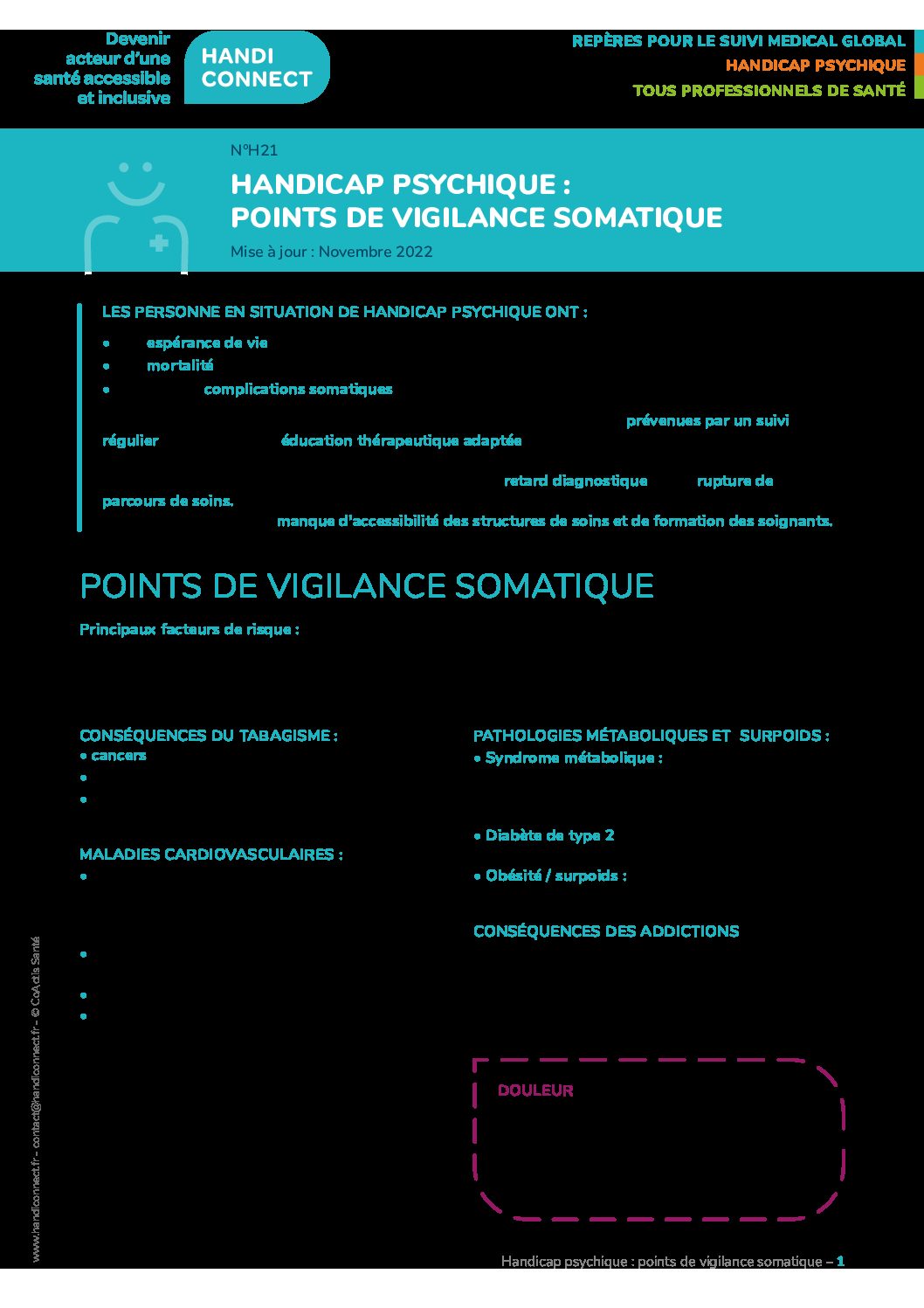 Devenir acteur d'une santé accessible et inclusive

HANDI CONNECT

REPÈRES POUR LE SUIVI MEDICAL GLOBAL
HANDICAP PSYCHIQUE
TOUS PROFESSIONNELS DE SANTÉ

N°H21

HANDICAP PSYCHIQUE :
POINTS DE VIGILANCE SOMATIQUE

Mise à jour : Novembre 2022

LES PERSONNE EN SITUATION DE HANDICAP PSYCHIQUE ONT :

• espérance de vie
• mortalité
• complications somatiques

prévenues par un suivi régulier éducation thérapeutique adaptée

retard diagnostique rupture de parcours de soins.
manque d'accessibilité des structures de soins et de formation des soignants.

POINTS DE VIGILANCE SOMATIQUE

Principaux facteurs de risque :

CONSÉQUENCES DU TABAGISME :
• cancers
•
•

MALADIES CARDIOVASCULAIRES :
•

•

•
•

PATHOLOGIES MÉTABOLIQUES ET SURPOIDS :
• Syndrome métabolique :

• Diabète de type 2

• Obésité / surpoids :

CONSÉQUENCES DES ADDICTIONS

DOULEUR

www.handiconnect.fr – contact@handiconnect.fr – © CoActis Santé

Handicap psychique : points de vigilance somatique – 1